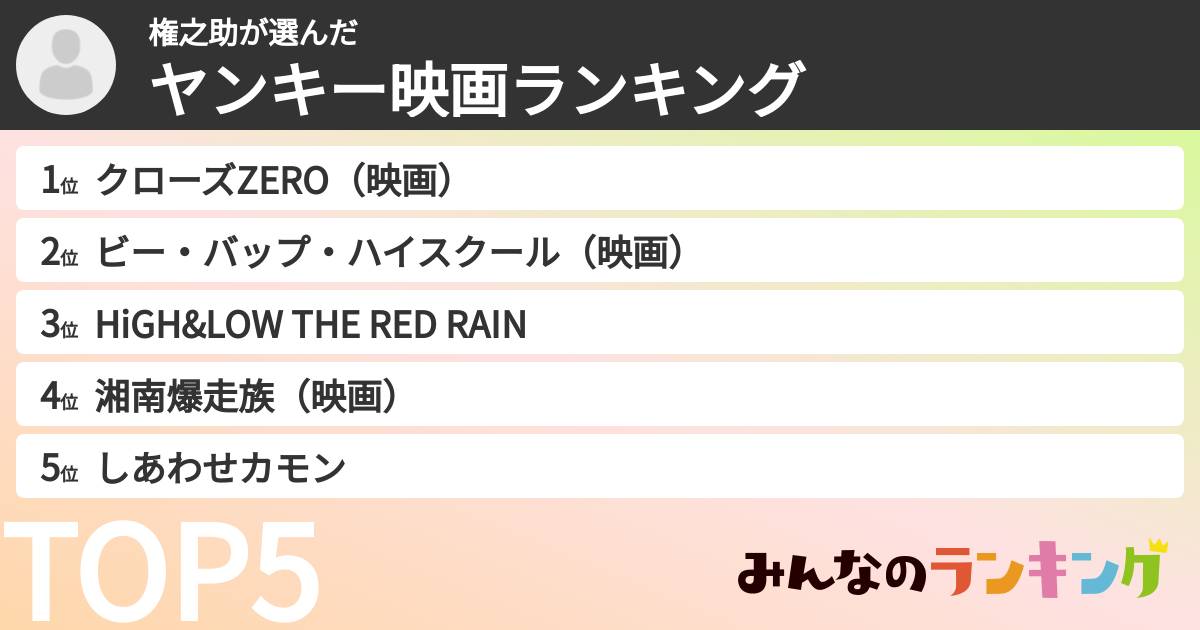 権之助が選んだ
ヤンキー映画ランキング

1位 クローズZERO（映画）
2位 ビー・バップ・ハイスクール（映画）
3位 HiGH&LOW THE RED RAIN
4位 湘南爆走族（映画）
5位 しあわせカモン

TOP5

みんなのランキング